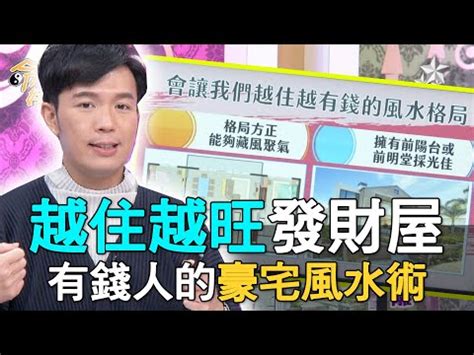 會讓我們越住越有錢的風水格局

格局方正
能夠藏風聚氣

擁有前陽台或
前明堂採光佳

越住越旺發財屋
有錢人的豪宅風水術